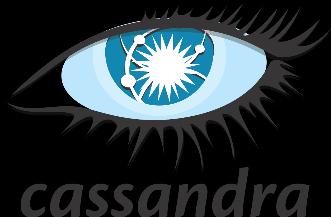 cassandra